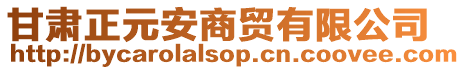 甘肃正元安商贸有限公司
http://bycarolalsop.cn.coovee.com